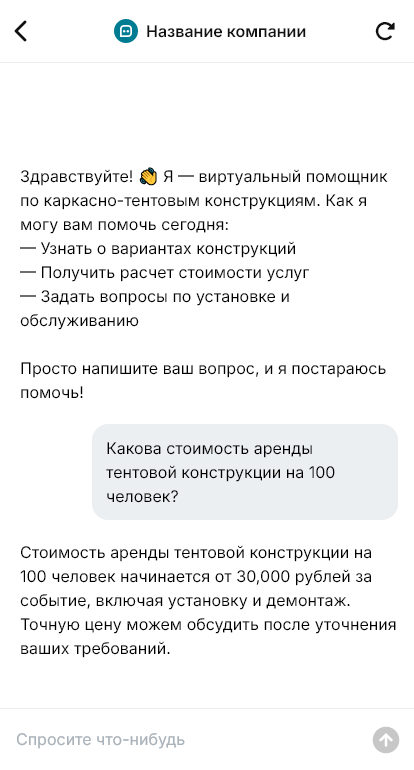 Название компании

Здравствуйте! 👋 Я — виртуальный помощник по каркасно-тентовым конструкциям. Как я могу вам помочь сегодня:
— Узнать о вариантах конструкций
— Получить расчет стоимости услуг
— Задать вопросы по установке и обслуживанию

Просто напишите ваш вопрос, и я постараюсь помочь!

Какова стоимость аренды тентовой конструкции на 100 человек?

Стоимость аренды тентовой конструкции на 100 человек начинается от 30,000 рублей за событие, включая установку и демонтаж. Точную цену можем обсудить после уточнения ваших требований.

Спросите что-нибудь